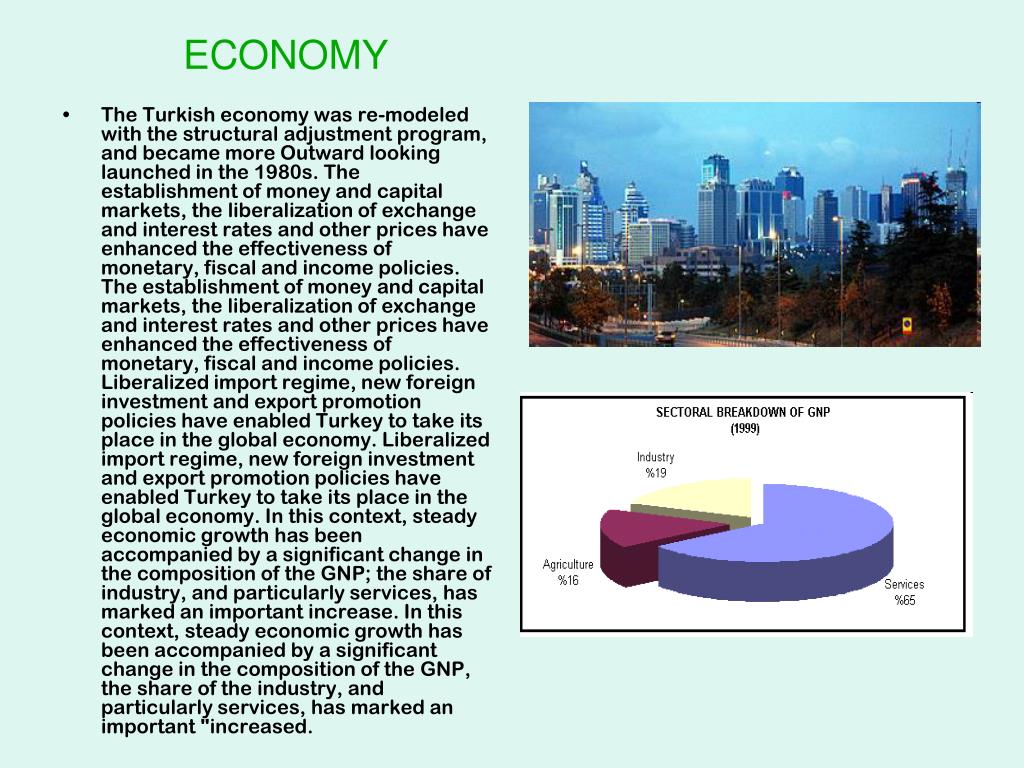 ECONOMY

• The Turkish economy was re-modeled with the structural adjustment program, and became more Outward looking launched in the 1980s. The establishment of money and capital markets, the liberalization of exchange and interest rates and other prices have enhanced the effectiveness of monetary, fiscal and income policies. The establishment of money and capital markets, the liberalization of exchange and interest rates and other prices have enhanced the effectiveness of monetary, fiscal and income policies. Liberalized import regime, new foreign investment and export promotion policies have enabled Turkey to take its place in the global economy. Liberalized import regime, new foreign investment and export promotion policies have enabled Turkey to take its place in the global economy. In this context, steady economic growth has been accompanied by a significant change in the composition of the GNP; the share of industry, and particularly services, has marked an important increase. In this context, steady economic growth has been accompanied by a significant change in the composition of the GNP, the share of the industry, and particularly services, has marked an important "increased.

SECTORAL BREAKDOWN OF GNP
(1999)

Industry
%19

Agriculture
%16

Services
%65